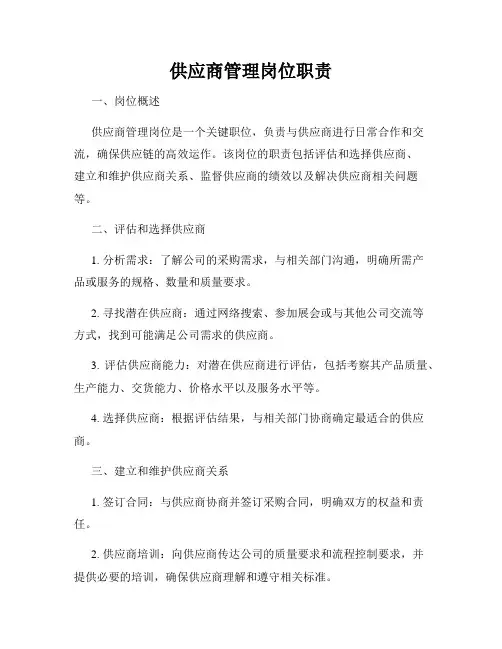 供应商管理岗位职责

一、岗位概述

供应商管理岗位是一个关键职位，负责与供应商进行日常合作和交流，确保供应链的高效运作。该岗位的职责包括评估和选择供应商、建立和维护供应商关系、监督供应商的绩效以及解决供应商相关问题等。

二、评估和选择供应商

1. 分析需求：了解公司的采购需求，与相关部门沟通，明确所需产品或服务的规格、数量和质量要求。

2. 寻找潜在供应商：通过网络搜索、参加展会或与其他公司交流等方式，找到可能满足公司需求的供应商。

3. 评估供应商能力：对潜在供应商进行评估，包括考察其产品质量、生产能力、交货能力、价格水平以及服务水平等。

4. 选择供应商：根据评估结果，与相关部门协商确定最适合的供应商。

三、建立和维护供应商关系

1. 签订合同：与供应商协商并签订采购合同，明确双方的权益和责任。

2. 供应商培训：向供应商传达公司的质量要求和流程控制要求，并提供必要的培训，确保供应商理解和遵守相关标准。